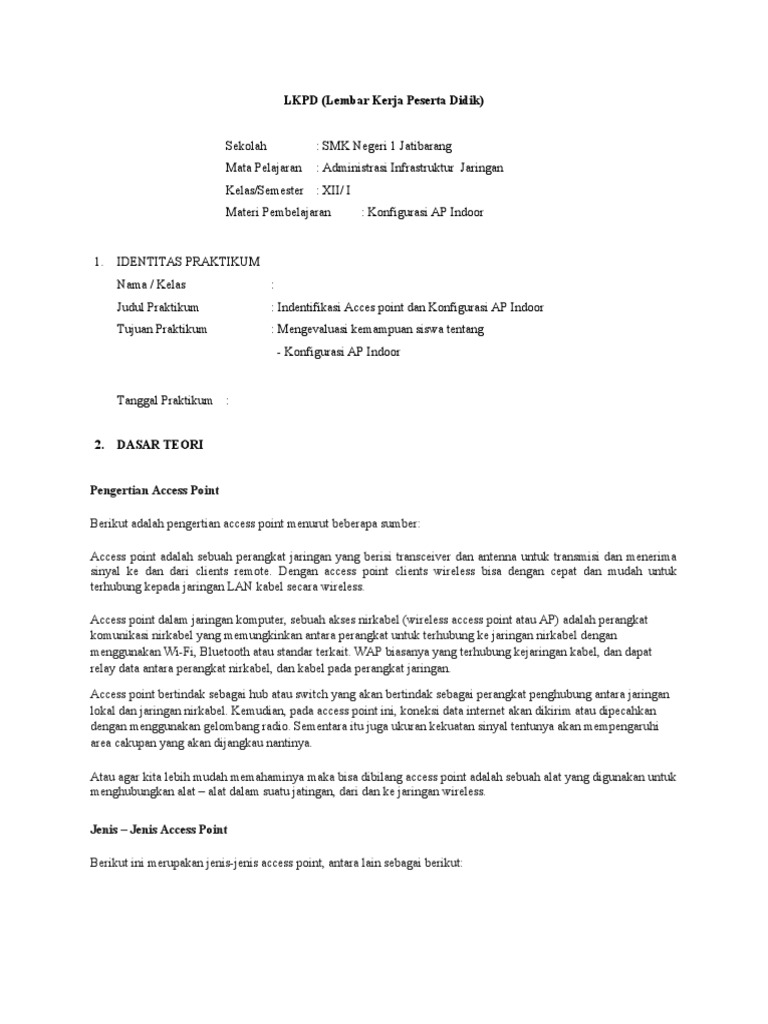 LKPD (Lembar Kerja Peserta Didik)

Sekolah : SMK Negeri 1 Jatibarang
Mata Pelajaran : Administrasi Infrastruktur Jaringan
Kelas/Semester : XII/ I
Materi Pembelajaran : Konfigurasi AP Indoor

1. IDENTITAS PRAKTIKUM
Nama / Kelas :
Judul Praktikum : Indentifikasi Acces point dan Konfigurasi AP Indoor
Tujuan Praktikum : Mengevaluasi kemampuan siswa tentang
- Konfigurasi AP Indoor

Tanggal Praktikum :

2. DASAR TEORI

Pengertian Access Point

Berikut adalah pengertian access point menurut beberapa sumber:

Access point adalah sebuah perangkat jaringan yang berisi transceiver dan antenna untuk transmisi dan menerima sinyal ke dan dari clients remote. Dengan access point clients wireless bisa dengan cepat dan mudah untuk terhubung kepada jaringan LAN kabel secara wireless.

Access point dalam jaringan komputer, sebuah akses nirkabel (wireless access point atau AP) adalah perangkat komunikasi nirkabel yang memungkinkan antara perangkat untuk terhubung ke jaringan nirkabel dengan menggunakan Wi-Fi, Bluetooth atau standar terkait. WAP biasanya yang terhubung kejaringan kabel, dan dapat relay data antara perangkat nirkabel, dan kabel pada perangkat jaringan.

Access point bertindak sebagai hub atau switch yang akan bertindak sebagai perangkat penghubung antara jaringan lokal dan jaringan nirkabel. Kemudian, pada access point ini, koneksi data internet akan dikirim atau dipecahkan dengan menggunakan gelombang radio. Sementara itu juga ukuran kekuatan sinyal tentunya akan mempengaruhi area cakupan yang akan dijangkau nantinya.

Atau agar kita lebih mudah memahaminya maka bisa dibilang access point adalah sebuah alat yang digunakan untuk menghubungkan alat – alat dalam suatu jatingan, dari dan ke jaringan wireless.

Jenis – Jenis Access Point

Berikut ini merupakan jenis-jenis access point, antara lain sebagai berikut: